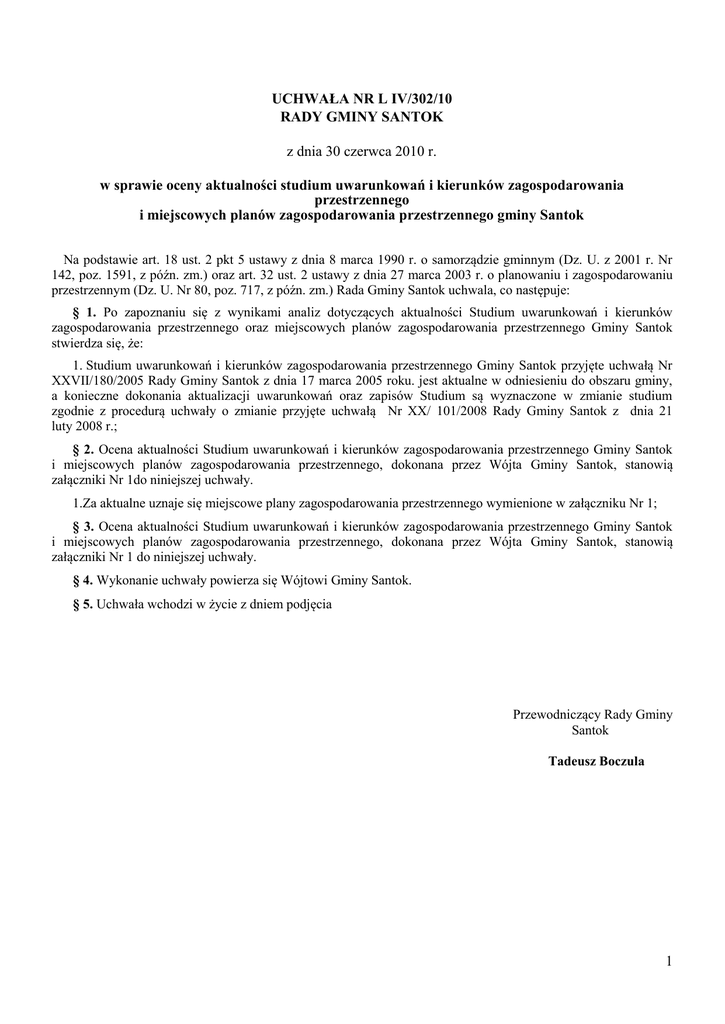 UCHWAŁA NR L IV/302/10
RADY GMINY SANTOK

z dnia 30 czerwca 2010 r.

w sprawie oceny aktualności studium uwarunkowań i kierunków zagospodarowania przestrzennego
i miejscowych planów zagospodarowania przestrzennego gminy Santok

Na podstawie art. 18 ust. 2 pkt 5 ustawy z dnia 8 marca 1990 r. o samorządzie gminnym (Dz. U. z 2001 r. Nr 142, poz. 1591, z późn. zm.) oraz art. 32 ust. 2 ustawy z dnia 27 marca 2003 r. o planowaniu i zagospodarowaniu przestrzennym (Dz. U. Nr 80, poz. 717, z późn. zm.) Rada Gminy Santok uchwala, co następuje:

§ 1. Po zapoznaniu się z wynikami analiz dotyczących aktualności Studium uwarunkowań i kierunków zagospodarowania przestrzennego oraz miejscowych planów zagospodarowania przestrzennego Gminy Santok stwierdza się, że:

1. Studium uwarunkowań i kierunków zagospodarowania przestrzennego Gminy Santok przyjęte uchwałą Nr XXVII/180/2005 Rady Gminy Santok z dnia 17 marca 2005 roku. jest aktualne w odniesieniu do obszaru gminy, a konieczne dokonania aktualizacji uwarunkowań oraz zapisów Studium są wyznaczone w zmianie studium zgodnie z procedurą uchwały o zmianie przyjęte uchwałą Nr XX/ 101/2008 Rady Gminy Santok z dnia 21 luty 2008 r.;

§ 2. Ocena aktualności Studium uwarunkowań i kierunków zagospodarowania przestrzennego Gminy Santok i miejscowych planów zagospodarowania przestrzennego, dokonana przez Wójta Gminy Santok, stanowią załączniki Nr 1do niniejszej uchwały.

1.Za aktualne uznaje się miejscowe plany zagospodarowania przestrzennego wymienione w załączniku Nr 1;

§ 3. Ocena aktualności Studium uwarunkowań i kierunków zagospodarowania przestrzennego Gminy Santok i miejscowych planów zagospodarowania przestrzennego, dokonana przez Wójta Gminy Santok, stanowią załączniki Nr 1 do niniejszej uchwały.

§ 4. Wykonanie uchwały powierza się Wójtowi Gminy Santok.

§ 5. Uchwała wchodzi w życie z dniem podjęcia

Przewodniczący Rady Gminy
Santok

Tadeusz Boczula

1